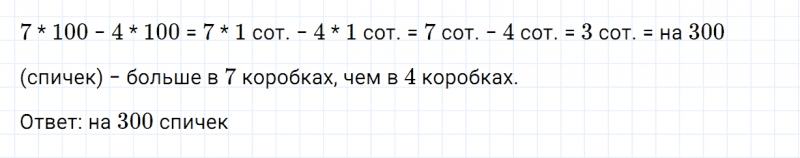 $7 * 100 - 4 * 100 = 7 * 1$ сот. $- 4 * 1$ сот. $= 7$ сот. $- 4$ сот. $= 3$ сот. $=$ на $300$ (спичек) – больше в $7$ коробках, чем в $4$ коробках.

Ответ: на $300$ спичек